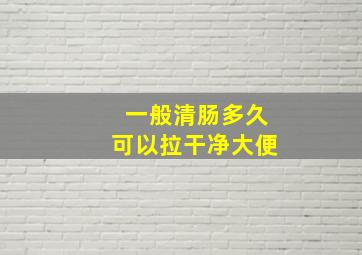 一般清肠多久
可以拉干净大便